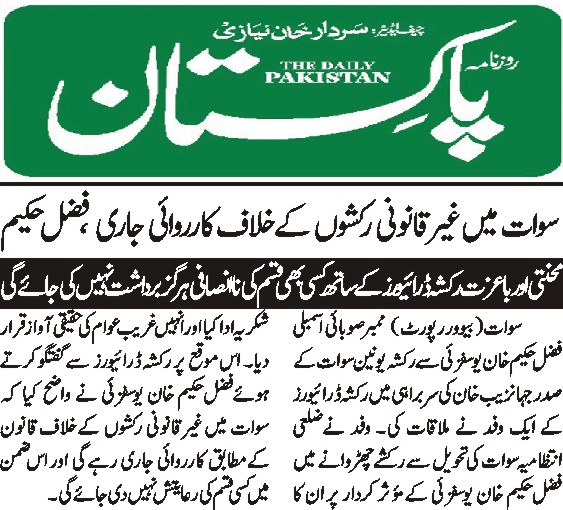 چیف ایڈیٹر: سردار خان نیازی

روزنامہ

THE DAILY PAKISTAN

پاکستان

سوات میں غیر قانونی رکشوں کے خلاف کارروائی جاری، فضل حکیم

محنتی اور باعزت رکشہ ڈرائیورز کے ساتھ کسی بھی قسم کی ناانصافی ہرگز برداشت نہیں کی جائے گی

سوات (بیورو رپورٹ) ممبر صوبائی اسمبلی فضل حکیم خان یوسفزئی سے رکشہ یونین سوات کے صدر جہانزیب خان کی سربراہی میں رکشہ ڈرائیورز کے ایک وفد نے ملاقات کی۔ وفد نے ضلعی انتظامیہ سوات کی تحویل سے رکشے چھڑوانے میں فضل حکیم خان یوسفزئی کے مؤثر کردار پر ان کا

شکریہ ادا کیا اور انہیں غریب عوام کی حقیقی آواز قرار دیا۔ اس موقع پر رکشہ ڈرائیورز سے گفتگو کرتے ہوئے فضل حکیم خان یوسفزئی نے واضح کیا کہ سوات میں غیر قانونی رکشوں کے خلاف قانون کے مطابق کارروائی جاری رہے گی اور اس ضمن میں کسی قسم کی رعایت نہیں دی جائے گی۔